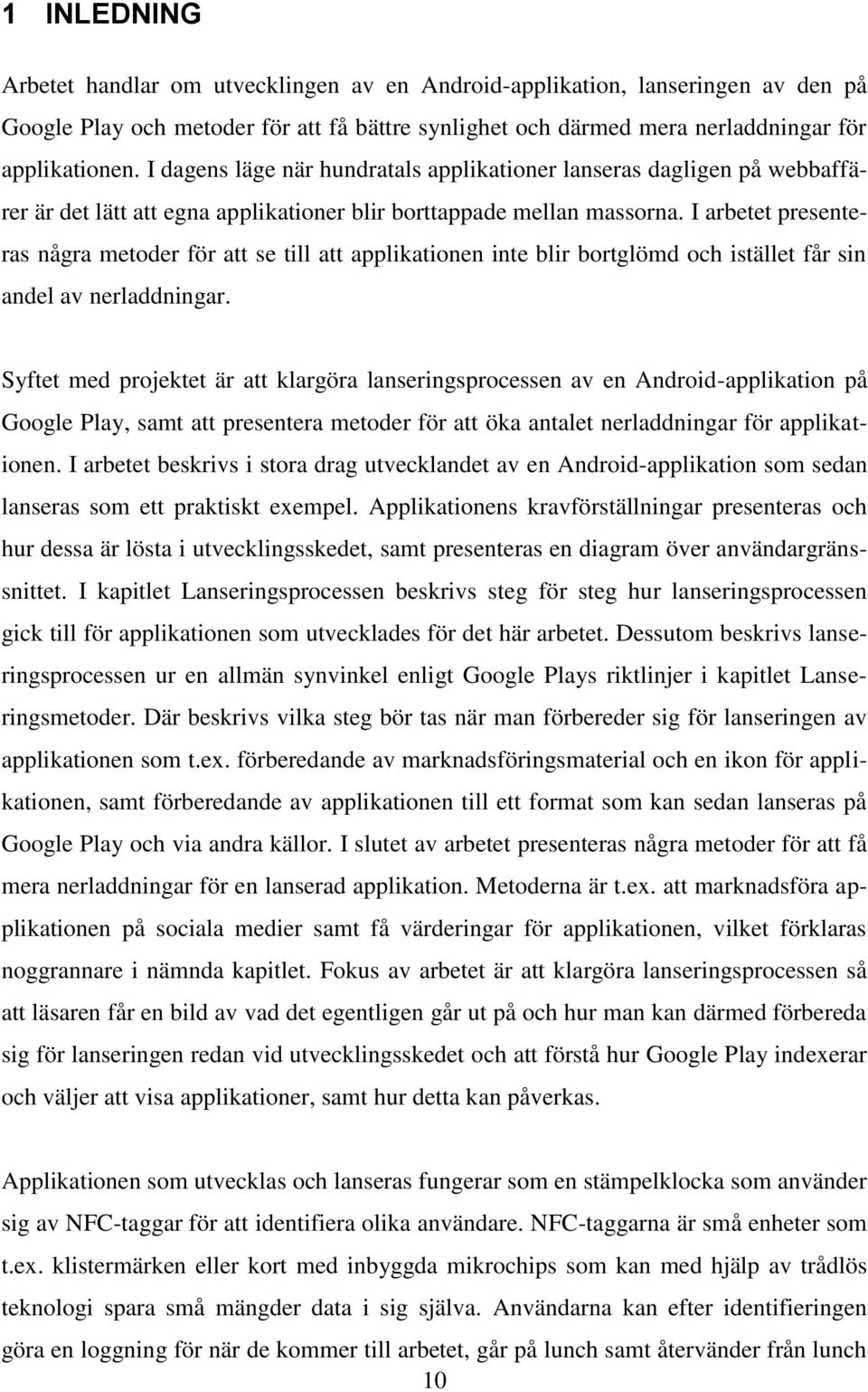 1 INLEDNING

Arbetet handlar om utvecklingen av en Android-applikation, lanseringen av den på Google Play och metoder för att få bättre synlighet och därmed mera nerladdningar för applikationen. I dagens läge när hundratals applikationer lanseras dagligen på webbaffärer är det lätt att egna applikationer blir borttappade mellan massorna. I arbetet presenteras några metoder för att se till att applikationen inte blir bortglömd och istället får sin andel av nerladdningar.

Syftet med projektet är att klargöra lanseringsprocessen av en Android-applikation på Google Play, samt att presentera metoder för att öka antalet nerladdningar för applikationen. I arbetet beskrivs i stora drag utvecklandet av en Android-applikation som sedan lanseras som ett praktiskt exempel. Applikationens kravförställningar presenteras och hur dessa är lösta i utvecklingsskedet, samt presenteras en diagram över användargränssnittet. I kapitlet Lanseringsprocessen beskrivs steg för steg hur lanseringsprocessen gick till för applikationen som utvecklades för det här arbetet. Dessutom beskrivs lanseringsprocessen ur en allmän synvinkel enligt Google Plays riktlinjer i kapitlet Lanseringsmetoder. Där beskrivs vilka steg bör tas när man förbereder sig för lanseringen av applikationen som t.ex. förberedande av marknadsföringsmaterial och en ikon för applikationen, samt förberedande av applikationen till ett format som kan sedan lanseras på Google Play och via andra källor. I slutet av arbetet presenteras några metoder för att få mera nerladdningar för en lanserad applikation. Metoderna är t.ex. att marknadsföra applikationen på sociala medier samt få värderingar för applikationen, vilket förklaras noggrannare i nämnda kapitlet. Fokus av arbetet är att klargöra lanseringsprocessen så att läsaren får en bild av vad det egentligen går ut på och hur man kan därmed förbereda sig för lanseringen redan vid utvecklingsskedet och att förstå hur Google Play indexerar och väljer att visa applikationer, samt hur detta kan påverkas.

Applikationen som utvecklas och lanseras fungerar som en stämpelklocka som använder sig av NFC-taggar för att identifiera olika användare. NFC-taggarna är små enheter som t.ex. klistermärken eller kort med inbyggda mikrochips som kan med hjälp av trådlös teknologi spara små mängder data i sig själva. Användarna kan efter identifieringen göra en loggning för när de kommer till arbetet, går på lunch samt återvänder från lunch

10